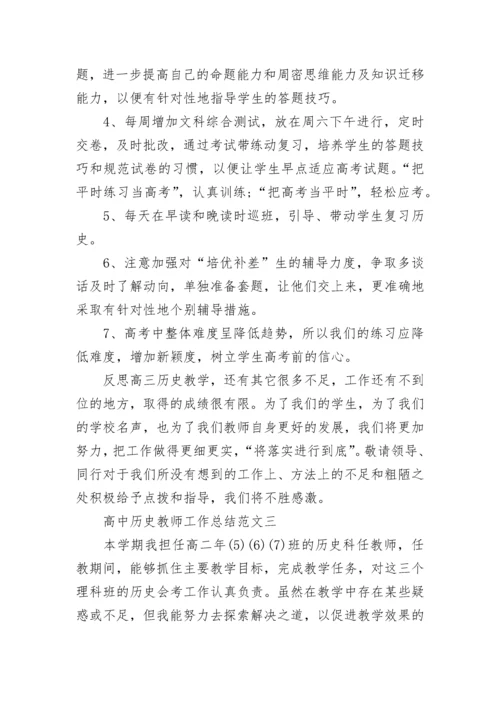 题，进一步提高自己的命题能力和周密思维能力及知识迁移能力，以便有针对性地指导学生的答题技巧。

4、每周增加文科综合测试，放在周六下午进行，定时交卷，及时批改，通过考试带练动复习，培养学生的答题技巧和规范试卷的习惯，以便让学生早点适应高考试题。“把平时练习当高考”，认真训练；“把高考当平时”，轻松应考。

5、每天在早读和晚读时巡班，引导、带动学生复习历史。

6、注意加强对“培优补差”生的辅导力度，争取多谈话及时了解动向，单独准备套题，让他们交上来，更准确地采取有针对性地个别辅导措施。

7、高考中整体难度呈降低趋势，所以我们的练习应降低难度，增加新颖度，树立学生高考前的信心。

反思高三历史教学，还有其它很多不足，工作还有不到位的地方，取得的成绩很有限。为了我们的学生，为了我们的学校名声，也为了我们教师自身更好的发展，我们将更加努力，把工作做得更细更实，“将落实进行到底”。敬请领导、同行对于我们所没有想到的工作上、方法上的不足和粗陋之处积极给予点拨和指导，我们将不胜感激。

高中历史教师工作总结范文三

本学期我担任高二年(5)(6)(7)班的历史科任教师，任教期间，能够抓住主要教学目标，完成教学任务，对这三个理科班的历史会考工作认真负责。虽然在教学中存在某些疑惑或不足，但我能努力去探索解决之道，以促进教学效果的